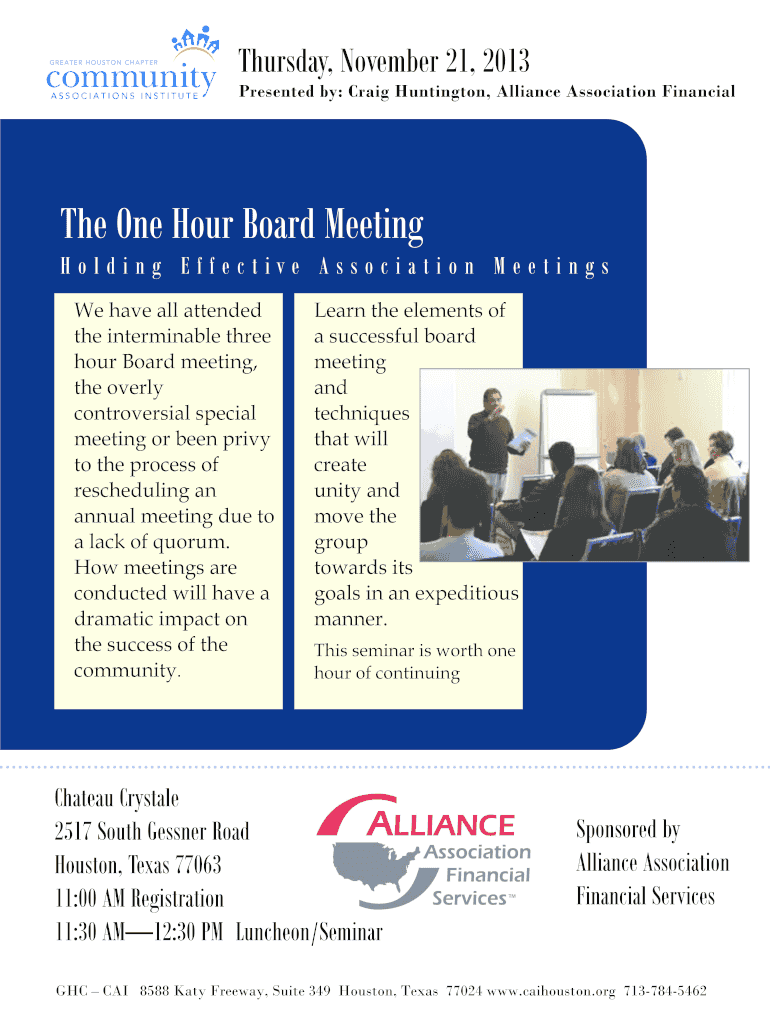 GREATER HOUSTON CHAPTER
community
ASSOCIATIONS INSTITUTE

Thursday, November 21, 2013
Presented by: Craig Huntington, Alliance Association Financial

The One Hour Board Meeting
Holding Effective Association Meetings

We have all attended the interminable three hour Board meeting, the overly controversial special meeting or been privy to the process of rescheduling an annual meeting due to a lack of quorum. How meetings are conducted will have a dramatic impact on the success of the community.

Learn the elements of a successful board meeting and techniques that will create unity and move the group towards its goals in an expeditious manner.

This seminar is worth one hour of continuing

Chateau Crystale
2517 South Gessner Road
Houston, Texas 77063
11:00 AM Registration
11:30 AM—12:30 PM Luncheon/Seminar

ALLIANCE
Association Financial Services™

Sponsored by
Alliance Association Financial Services

GHC – CAI 8588 Katy Freeway, Suite 349 Houston, Texas 77024 www.caihouston.org 713-784-5462